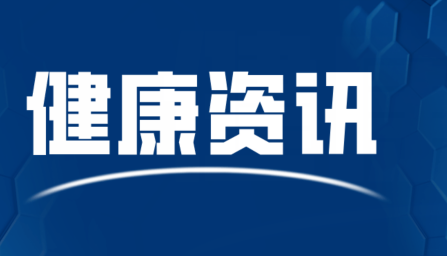 健康资讯